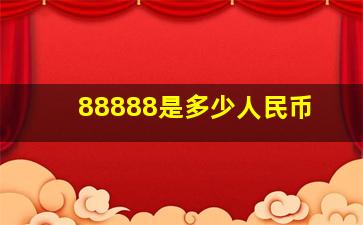 88888是多少人民币